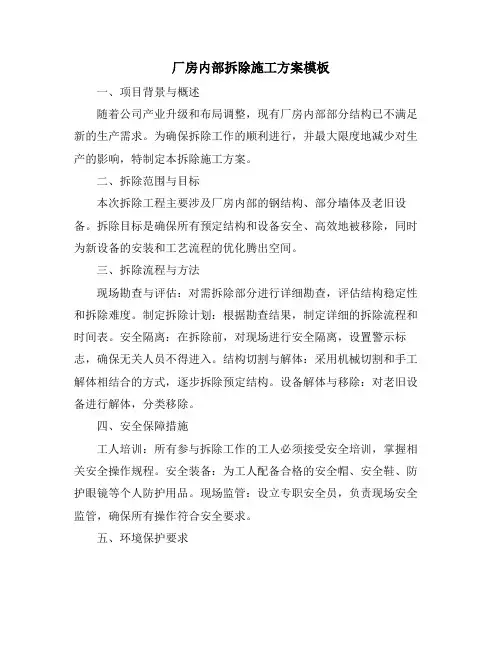 厂房内部拆除施工方案模板

一、项目背景与概述

随着公司产业升级和布局调整，现有厂房内部部分结构已不满足新的生产需求。为确保拆除工作的顺利进行，并最大限度地减少对生产的影响，特制定本拆除施工方案。

二、拆除范围与目标

本次拆除工程主要涉及厂房内部的钢结构、部分墙体及老旧设备。拆除目标是确保所有预定结构和设备安全、高效地被移除，同时为新设备的安装和工艺流程的优化腾出空间。

三、拆除流程与方法

现场勘查与评估：对需拆除部分进行详细勘查，评估结构稳定性和拆除难度。制定拆除计划：根据勘查结果，制定详细的拆除流程和时间表。安全隔离：在拆除前，对现场进行安全隔离，设置警示标志，确保无关人员不得进入。结构切割与解体：采用机械切割和手工解体相结合的方式，逐步拆除预定结构。设备解体与移除：对老旧设备进行解体，分类移除。

四、安全保障措施

工人培训：所有参与拆除工作的工人必须接受安全培训，掌握相关安全操作规程。安全装备：为工人配备合格的安全帽、安全鞋、防护眼镜等个人防护用品。现场监管：设立专职安全员，负责现场安全监管，确保所有操作符合安全要求。

五、环境保护要求